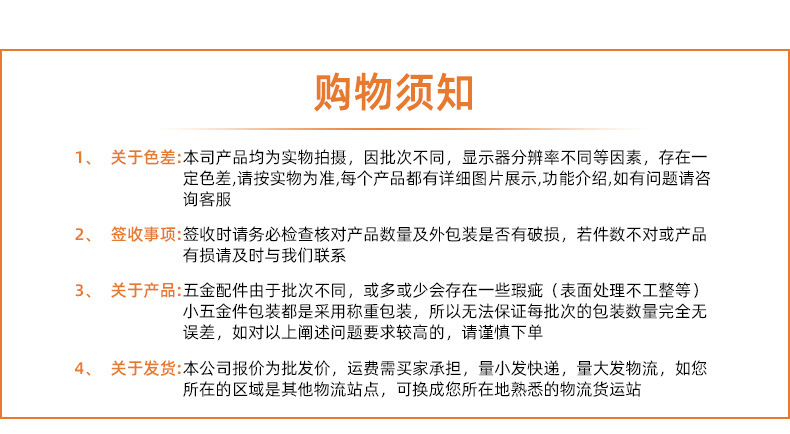 购物须知

1、 关于色差:本司产品均为实物拍摄，因批次不同，显示器分辨率不同等因素，存在一定色差,请按实物为准,每个产品都有详细图片展示,功能介绍,如有问题请咨询客服

2、 签收事项:签收时请务必检查核对产品数量及外包装是否有破损，若件数不对或产品有损请及时与我们联系

3、 关于产品:五金配件由于批次不同，或多或少会存在一些瑕疵（表面处理不工整等）小五金件包装都是采用称重包装，所以无法保证每批次的包装数量完全无误差，如对以上阐述问题要求较高的，请谨慎下单

4、 关于发货:本公司报价为批发价，运费需买家承担，量小发快递，量大发物流，如您所在的区域是其他物流站点，可换成您所在地熟悉的物流货运站